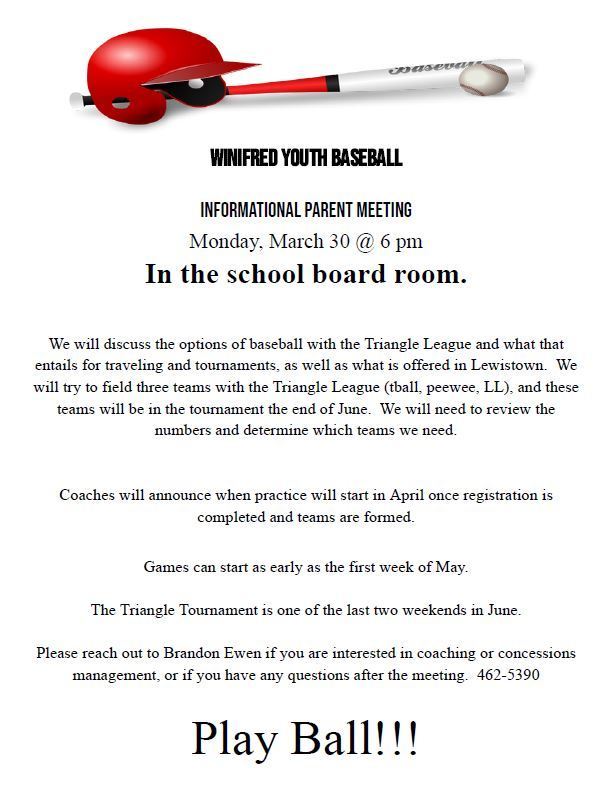 Baseball

WINIFRED YOUTH BASEBALL

INFORMATIONAL PARENT MEETING
Monday, March 30 @ 6 pm
In the school board room.

We will discuss the options of baseball with the Triangle League and what that entails for traveling and tournaments, as well as what is offered in Lewistown. We will try to field three teams with the Triangle League (tball, peewee, LL), and these teams will be in the tournament the end of June. We will need to review the numbers and determine which teams we need.

Coaches will announce when practice will start in April once registration is completed and teams are formed.

Games can start as early as the first week of May.

The Triangle Tournament is one of the last two weekends in June.

Please reach out to Brandon Ewen if you are interested in coaching or concessions management, or if you have any questions after the meeting. 462-5390

Play Ball!!!